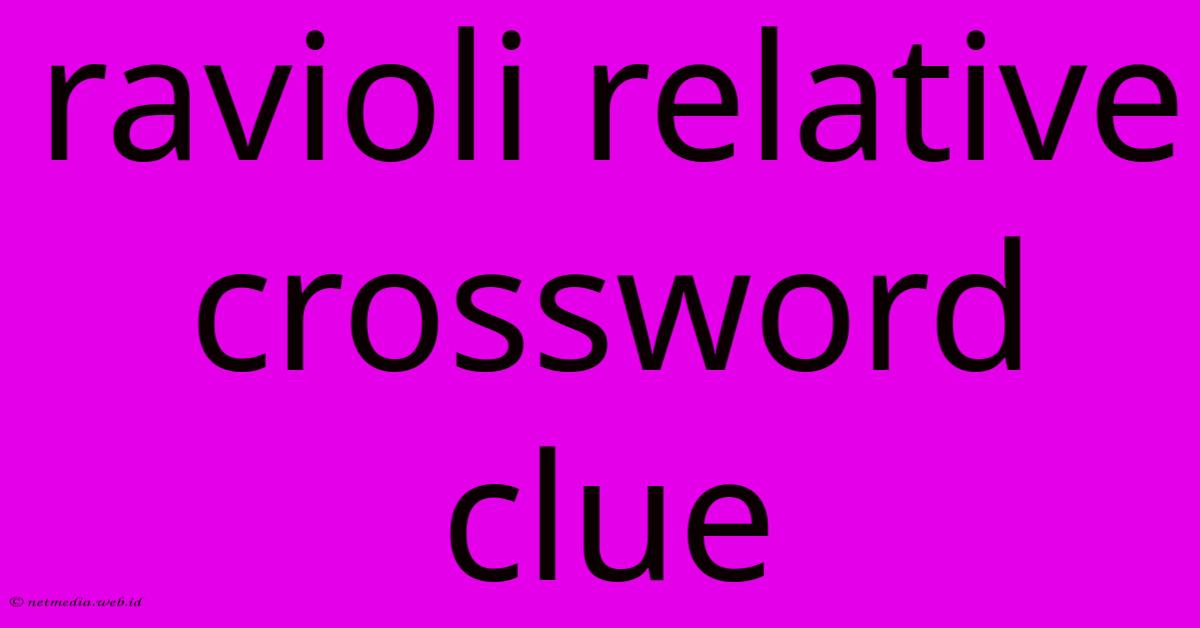 ravioli relative crossword clue

© netmedia.web.id